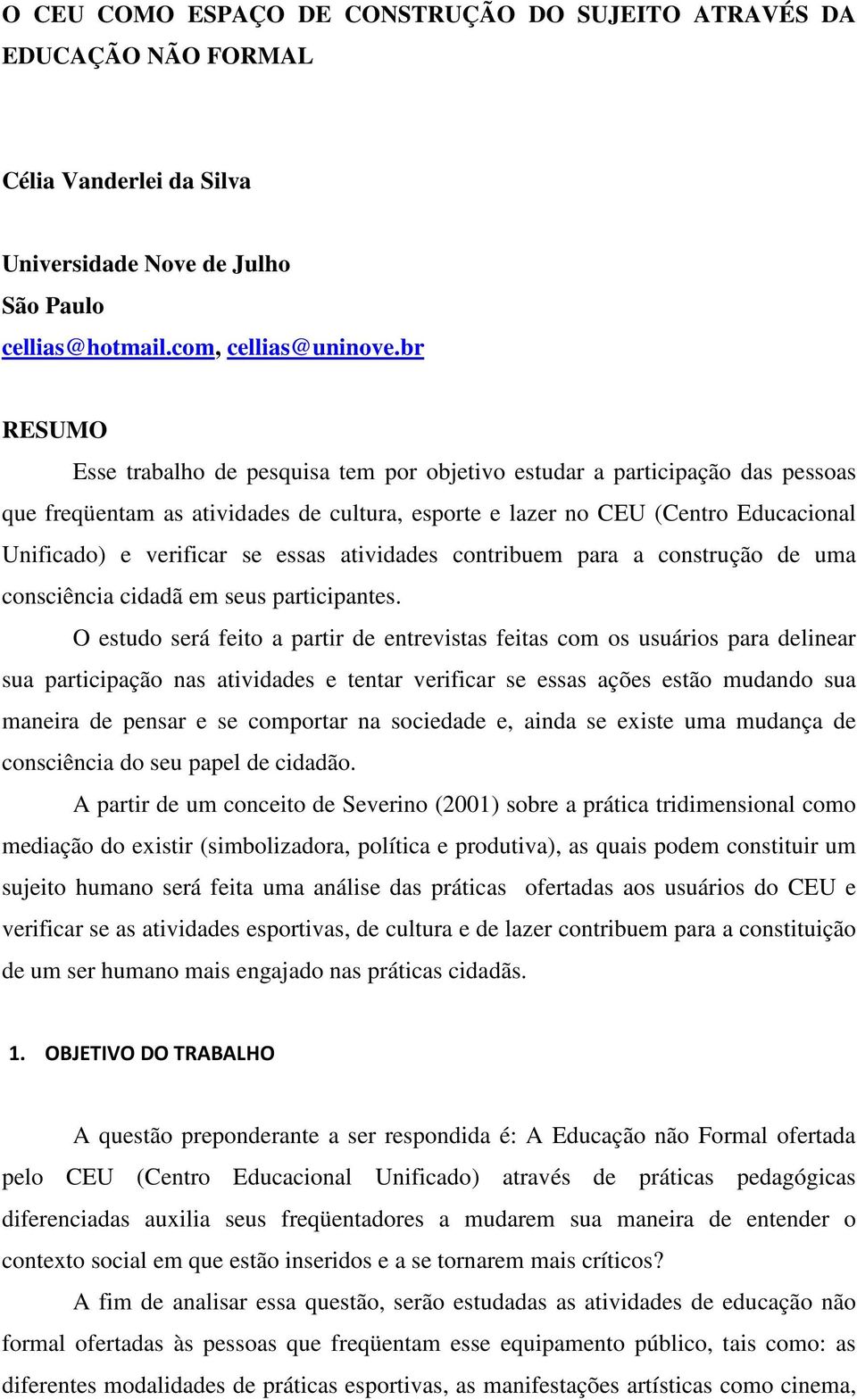 O CEU COMO ESPAÇO DE CONSTRUÇÃO DO SUJEITO ATRAVÉS DA EDUCAÇÃO NÃO FORMAL

Célia Vanderlei da Silva

Universidade Nove de Julho
São Paulo
cellias@hotmail.com, cellias@uninove.br

RESUMO

Esse trabalho de pesquisa tem por objetivo estudar a participação das pessoas que freqüentam as atividades de cultura, esporte e lazer no CEU (Centro Educacional Unificado) e verificar se essas atividades contribuem para a construção de uma consciência cidadã em seus participantes.

O estudo será feito a partir de entrevistas feitas com os usuários para delinear sua participação nas atividades e tentar verificar se essas ações estão mudando sua maneira de pensar e se comportar na sociedade e, ainda se existe uma mudança de consciência do seu papel de cidadão.

A partir de um conceito de Severino (2001) sobre a prática tridimensional como mediação do existir (simbolizadora, política e produtiva), as quais podem constituir um sujeito humano será feita uma análise das práticas ofertadas aos usuários do CEU e verificar se as atividades esportivas, de cultura e de lazer contribuem para a constituição de um ser humano mais engajado nas práticas cidadãs.

1. OBJETIVO DO TRABALHO

A questão preponderante a ser respondida é: A Educação não Formal ofertada pelo CEU (Centro Educacional Unificado) através de práticas pedagógicas diferenciadas auxilia seus freqüentadores a mudarem sua maneira de entender o contexto social em que estão inseridos e a se tornarem mais críticos?

A fim de analisar essa questão, serão estudadas as atividades de educação não formal ofertadas às pessoas que freqüentam esse equipamento público, tais como: as diferentes modalidades de práticas esportivas, as manifestações artísticas como cinema,